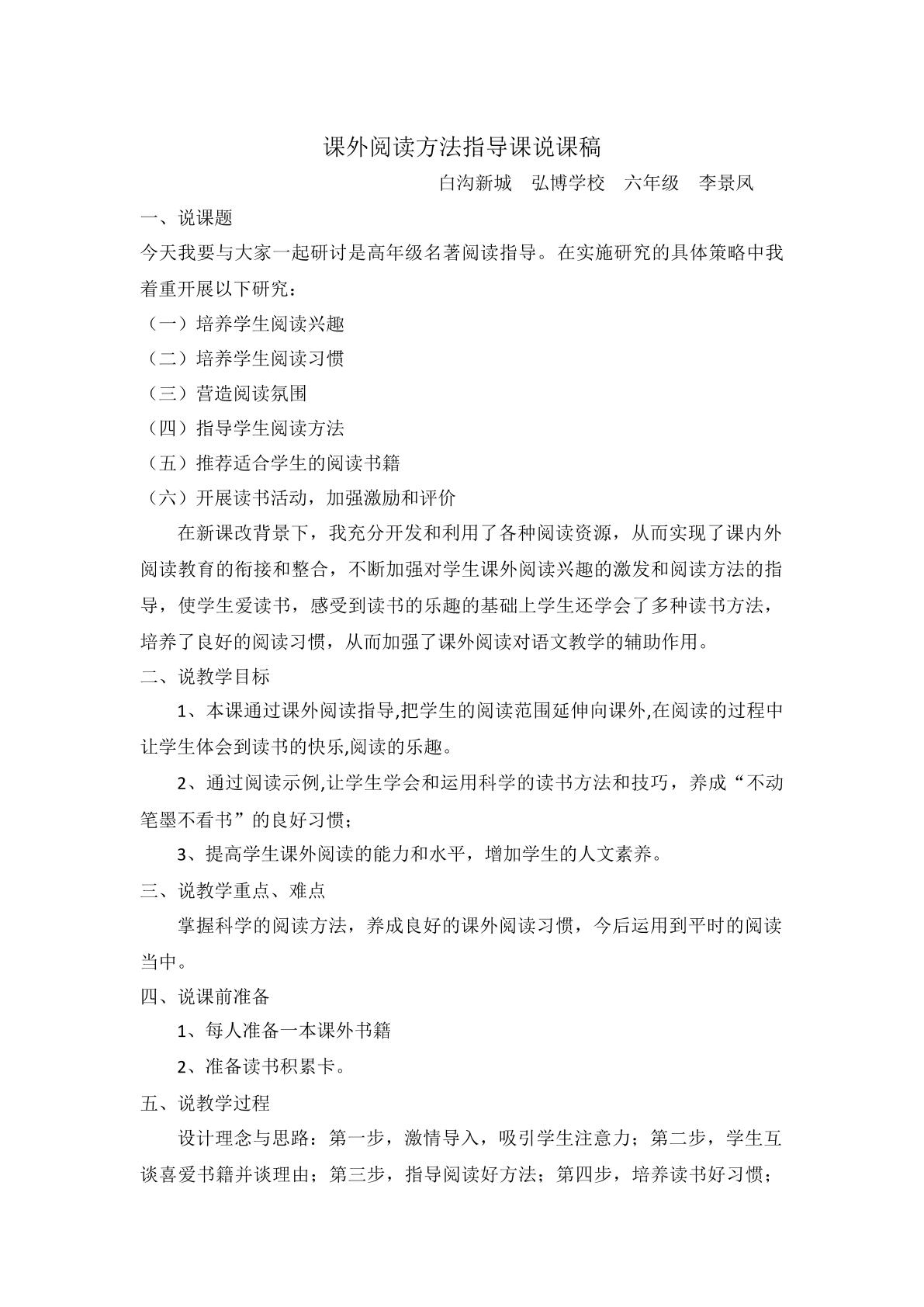 课外阅读方法指导课说课稿

白沟新城 弘博学校 六年级 李景凤

一、说课题

今天我要与大家一起研讨是高年级名著阅读指导。在实施研究的具体策略中我着重开展以下研究：

（一）培养学生阅读兴趣

（二）培养学生阅读习惯

（三）营造阅读氛围

（四）指导学生阅读方法

（五）推荐适合学生的阅读书籍

（六）开展读书活动，加强激励和评价

在新课改背景下，我充分开发和利用了各种阅读资源，从而实现了课内外阅读教育的衔接和整合，不断加强对学生课外阅读兴趣的激发和阅读方法的指导，使学生爱读书，感受到读书的乐趣的基础上学生还学会了多种读书方法，培养了良好的阅读习惯，从而加强了课外阅读对语文教学的辅助作用。

二、说教学目标

1、本课通过课外阅读指导,把学生的阅读范围延伸向课外,在阅读的过程中让学生体会到读书的快乐,阅读的乐趣。

2、通过阅读示例,让学生学会和运用科学的读书方法和技巧，养成“不动笔墨不看书”的良好习惯；

3、提高学生课外阅读的能力和水平，增加学生的人文素养。

三、说教学重点、难点

掌握科学的阅读方法，养成良好的课外阅读习惯，今后运用到平时的阅读当中。

四、说课前准备

1、每人准备一本课外书籍

2、准备读书积累卡。

五、说教学过程

设计理念与思路：第一步，激情导入，吸引学生注意力；第二步，学生互谈喜爱书籍并谈理由；第三步，指导阅读好方法；第四步，培养读书好习惯；